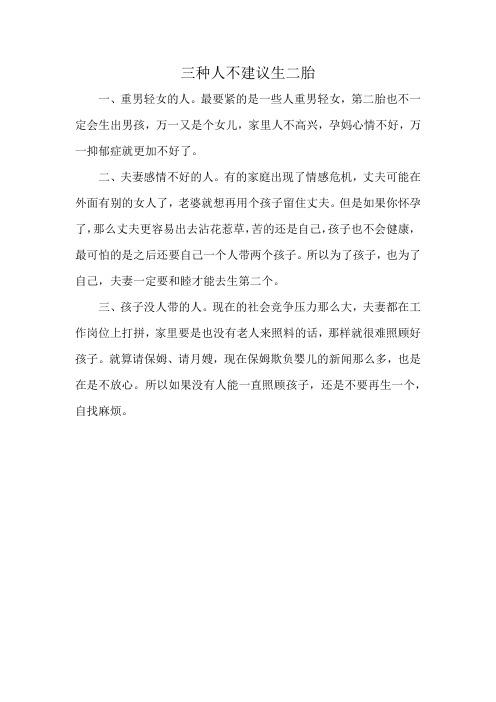 三种人不建议生二胎

一、重男轻女的人。最要紧的是一些人重男轻女，第二胎也不一定会生出男孩，万一又是个女儿，家里人不高兴，孕妈心情不好，万一抑郁症就更加不好了。

二、夫妻感情不好的人。有的家庭出现了情感危机，丈夫可能在外面有别的女人了，老婆就想再用个孩子留住丈夫。但是如果你怀孕了，那么丈夫更容易出去沾花惹草，苦的还是自己，孩子也不会健康，最可怕的是之后还要自己一个人带两个孩子。所以为了孩子，也为了自己，夫妻一定要和睦才能去生第二个。

三、孩子没人带的人。现在的社会竞争压力那么大，夫妻都在工作岗位上打拼，家里要是也没有老人来照料的话，那样就很难照顾好孩子。就算请保姆、请月嫂，现在保姆欺负婴儿的新闻那么多，也是在是不放心。所以如果没有人能一直照顾孩子，还是不要再生一个，自找麻烦。